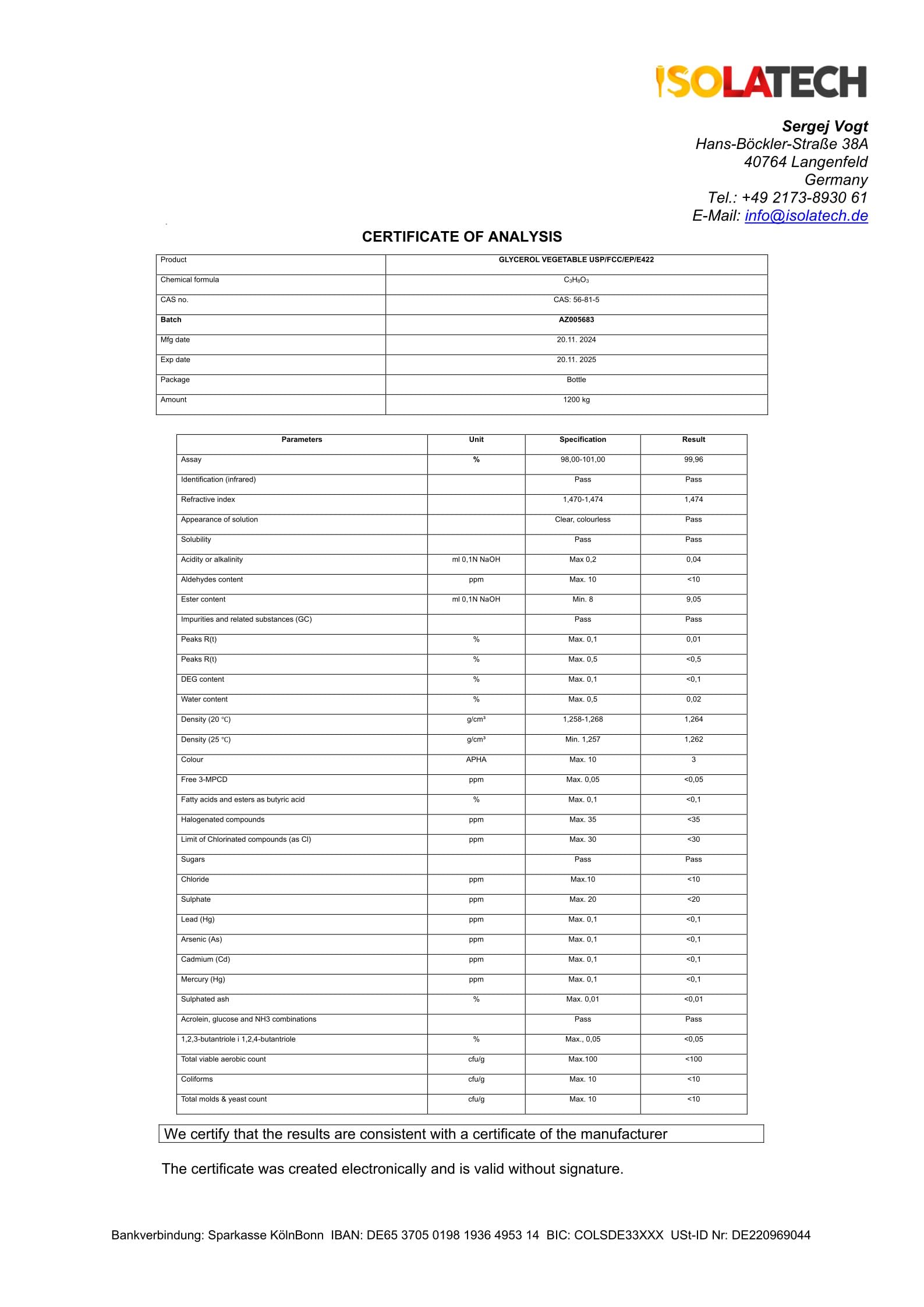 ISOLATECH

Sergej Vogt
Hans-Böckler-Straße 38A
40764 Langenfeld
Germany
Tel.: +49 2173-8930 61
E-Mail: info@isolatech.de

CERTIFICATE OF ANALYSIS

| Product | GLYCEROL VEGETABLE USP/FCC/EP/E422 |
|---|---|
| Chemical formula | $C_3H_8O_3$ |
| CAS no. | CAS: 56-81-5 |
| Batch | AZ005683 |
| Mfg date | 20.11. 2024 |
| Exp date | 20.11. 2025 |
| Package | Bottle |
| Amount | 1200 kg |

| Parameters | Unit | Specification | Result |
|---|---|---|---|
| Assay | % | 98,00-101,00 | 99,96 |
| Identification (infrared) | | Pass | Pass |
| Refractive index | | 1,470-1,474 | 1,474 |
| Appearance of solution | | Clear, colourless | Pass |
| Solubility | | Pass | Pass |
| Acidity or alkalinity | ml 0,1N NaOH | Max 0,2 | 0,04 |
| Aldehydes content | ppm | Max. 10 | <10 |
| Ester content | ml 0,1N NaOH | Min. 8 | 9,05 |
| Impurities and related substances (GC) | | Pass | Pass |
| Peaks R(t) | % | Max. 0,1 | 0,01 |
| Peaks R(t) | % | Max. 0,5 | <0,5 |
| DEG content | % | Max. 0,1 | <0,1 |
| Water content | % | Max. 0,5 | 0,02 |
| Density (20 ℃) | g/cm³ | 1,258-1,268 | 1,264 |
| Density (25 ℃) | g/cm³ | Min. 1,257 | 1,262 |
| Colour | APHA | Max. 10 | 3 |
| Free 3-MPCD | ppm | Max. 0,05 | <0,05 |
| Fatty acids and esters as butyric acid | % | Max. 0,1 | <0,1 |
| Halogenated compounds | ppm | Max. 35 | <35 |
| Limit of Chlorinated compounds (as Cl) | ppm | Max. 30 | <30 |
| Sugars | | Pass | Pass |
| Chloride | ppm | Max.10 | <10 |
| Sulphate | ppm | Max. 20 | <20 |
| Lead (Hg) | ppm | Max. 0,1 | <0,1 |
| Arsenic (As) | ppm | Max. 0,1 | <0,1 |
| Cadmium (Cd) | ppm | Max. 0,1 | <0,1 |
| Mercury (Hg) | ppm | Max. 0,1 | <0,1 |
| Sulphated ash | % | Max. 0,01 | <0,01 |
| Acrolein, glucose and NH3 combinations | | Pass | Pass |
| 1,2,3-butantriole i 1,2,4-butantriole | % | Max., 0,05 | <0,05 |
| Total viable aerobic count | cfu/g | Max.100 | <100 |
| Coliforms | cfu/g | Max. 10 | <10 |
| Total molds & yeast count | cfu/g | Max. 10 | <10 |

We certify that the results are consistent with a certificate of the manufacturer

The certificate was created electronically and is valid without signature.

Bankverbindung: Sparkasse KölnBonn IBAN: DE65 3705 0198 1936 4953 14 BIC: COLSDE33XXX USt-ID Nr: DE220969044